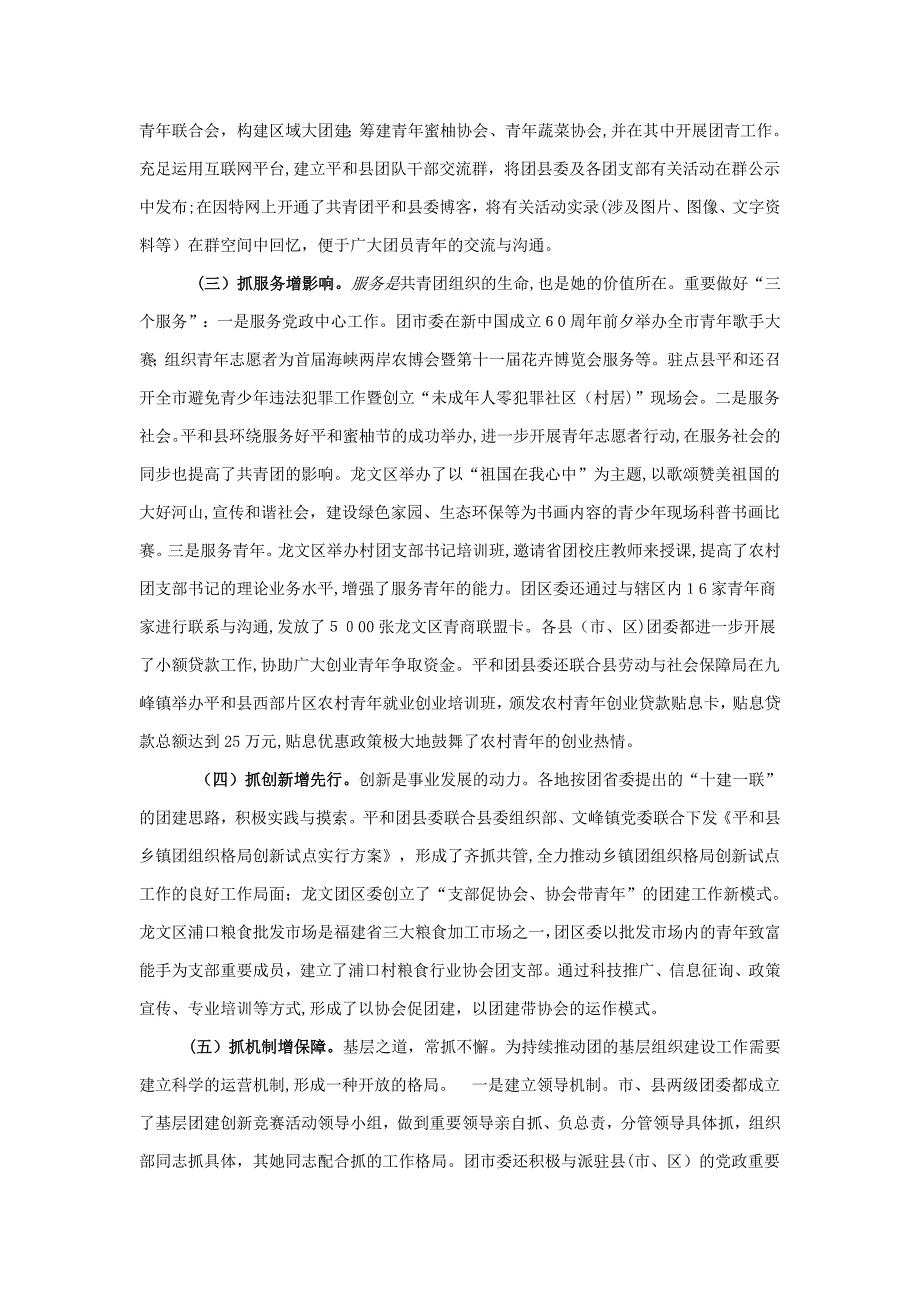 青年联合会，构建区域大团建;筹建青年蜜柚协会、青年蔬菜协会,并在其中开展团青工作。充足运用互联网平台,建立平和县团队干部交流群，将团县委及各团支部有关活动在群公示中发布;在因特网上开通了共青团平和县委博客，将有关活动实录(涉及图片、图像、文字资料等）在群空间中回忆，便于广大团员青年的交流与沟通。

（三）抓服务增影响。服务是共青团组织的生命,也是她的价值所在。重要做好“三个服务”：一是服务党政中心工作。团市委在新中国成立６０周年前夕举办全市青年歌手大赛;组织青年志愿者为首届海峡两岸农博会暨第十一届花卉博览会服务等。驻点县平和还召开全市避免青少年违法犯罪工作暨创立“未成年人零犯罪社区（村居)”现场会。二是服务社会。平和县环绕服务好平和蜜柚节的成功举办，进一步开展青年志愿者行动,在服务社会的同步也提高了共青团的影响。龙文区举办了以“祖国在我心中”为主题，以歌颂赞美祖国的大好河山,宣传和谐社会，建设绿色家园、生态环保等为书画内容的青少年现场科普书画比赛。三是服务青年。龙文区举办村团支部书记培训班，邀请省团校庄教师来授课，提高了农村团支部书记的理论业务水平,增强了服务青年的能力。团区委还通过与辖区内１６家青年商家进行联系与沟通，发放了５０００张龙文区青商联盟卡。各县（市、区）团委都进一步开展了小额贷款工作，协助广大创业青年争取资金。平和团县委还联合县劳动与社会保障局在九峰镇举办平和县西部片区农村青年就业创业培训班，颁发农村青年创业贷款贴息卡，贴息贷款总额达到25万元,贴息优惠政策极大地鼓舞了农村青年的创业热情。

（四）抓创新增先行。创新是事业发展的动力。各地按团省委提出的“十建一联”的团建思路，积极实践与摸索。平和团县委联合县委组织部、文峰镇党委联合下发《平和县乡镇团组织格局创新试点实行方案》，形成了齐抓共管，全力推动乡镇团组织格局创新试点工作的良好工作局面；龙文团区委创立了“支部促协会、协会带青年”的团建工作新模式。龙文区浦口粮食批发市场是福建省三大粮食加工市场之一,团区委以批发市场内的青年致富能手为支部重要成员，建立了浦口村粮食行业协会团支部。通过科技推广、信息征询、政策宣传、专业培训等方式，形成了以协会促团建，以团建带协会的运作模式。

（五）抓机制增保障。基层之道，常抓不懈。为持续推动团的基层组织建设工作需要建立科学的运营机制,形成一种开放的格局。　一是建立领导机制。市、县两级团委都成立了基层团建创新竞赛活动领导小组，做到重要领导亲自抓、负总责，分管领导具体抓，组织部同志抓具体，其她同志配合抓的工作格局。团市委还积极与派驻县(市、区）的党政重要